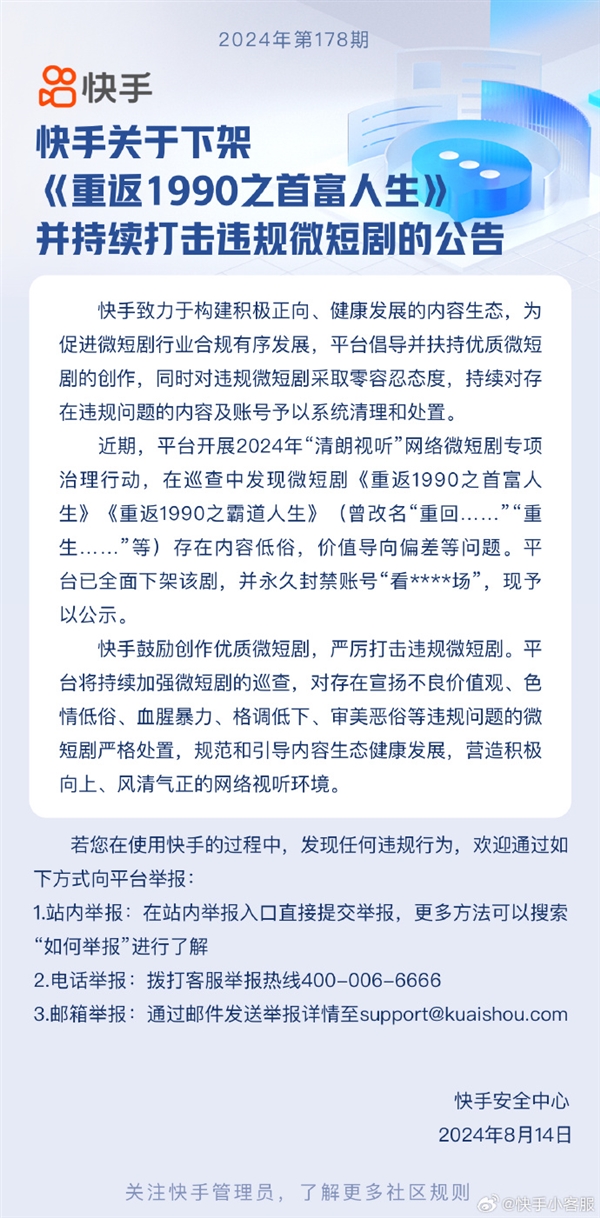 2024年第178期

快手

快手关于下架《重返1990之首富人生》并持续打击违规微短剧的公告

快手致力于构建积极正向、健康发展的内容生态，为促进微短剧行业合规有序发展，平台倡导并扶持优质微短剧的创作，同时对违规微短剧采取零容忍态度，持续对存在违规问题的内容及账号予以系统清理和处置。

近期，平台开展2024年“清朗视听”网络微短剧专项治理行动，在巡查中发现微短剧《重返1990之首富人生》《重返1990之霸道人生》（曾改名“重回……”“重生……”等）存在内容低俗，价值导向偏差等问题。平台已全面下架该剧，并永久封禁账号“看****场”，现予以公示。

快手鼓励创作优质微短剧，严厉打击违规微短剧。平台将持续加强微短剧的巡查，对存在宣扬不良价值观、色情低俗、血腥暴力、格调低下、审美恶俗等违规问题的微短剧严格处置，规范和引导内容生态健康发展，营造积极向上、风清气正的网络视听环境。

若您在使用快手的过程中，发现任何违规行为，欢迎通过如下方式向平台举报：
1.站内举报：在站内举报入口直接提交举报，更多方法可以搜索“如何举报”进行了解
2.电话举报：拨打客服举报热线400-006-6666
3.邮箱举报：通过邮件发送举报详情至support@kuaishou.com

快手安全中心
2024年8月14日

关注快手管理员，了解更多社区规则

@快手小客服